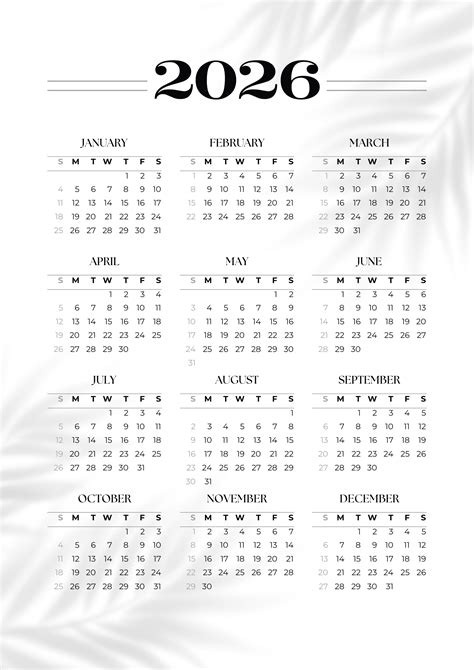 2026

JANUARY

| S | M | T | W | T | F | S |
|---|---|---|---|---|---|---|
| | | | | 1 | 2 | 3 |
| 4 | 5 | 6 | 7 | 8 | 9 | 10 |
| 11 | 12 | 13 | 14 | 15 | 16 | 17 |
| 18 | 19 | 20 | 21 | 22 | 23 | 24 |
| 25 | 26 | 27 | 28 | 29 | 30 | 31 |

FEBRUARY

| S | M | T | W | T | F | S |
|---|---|---|---|---|---|---|
| 1 | 2 | 3 | 4 | 5 | 6 | 7 |
| 8 | 9 | 10 | 11 | 12 | 13 | 14 |
| 15 | 16 | 17 | 18 | 19 | 20 | 21 |
| 22 | 23 | 24 | 25 | 26 | 27 | 28 |

MARCH

| S | M | T | W | T | F | S |
|---|---|---|---|---|---|---|
| 1 | 2 | 3 | 4 | 5 | 6 | 7 |
| 8 | 9 | 10 | 11 | 12 | 13 | 14 |
| 15 | 16 | 17 | 18 | 19 | 20 | 21 |
| 22 | 23 | 24 | 25 | 26 | 27 | 28 |
| 29 | 30 | 31 | | | | |

APRIL

| S | M | T | W | T | F | S |
|---|---|---|---|---|---|---|
| | | | 1 | 2 | 3 | 4 |
| 5 | 6 | 7 | 8 | 9 | 10 | 11 |
| 12 | 13 | 14 | 15 | 16 | 17 | 18 |
| 19 | 20 | 21 | 22 | 23 | 24 | 25 |
| 26 | 27 | 28 | 29 | 30 | | |

MAY

| S | M | T | W | T | F | S |
|---|---|---|---|---|---|---|
| | | | | | 1 | 2 |
| 3 | 4 | 5 | 6 | 7 | 8 | 9 |
| 10 | 11 | 12 | 13 | 14 | 15 | 16 |
| 17 | 18 | 19 | 20 | 21 | 22 | 23 |
| 24 | 25 | 26 | 27 | 28 | 29 | 30 |
| 31 | | | | | | |

JUNE

| S | M | T | W | T | F | S |
|---|---|---|---|---|---|---|
| | 1 | 2 | 3 | 4 | 5 | 6 |
| 7 | 8 | 9 | 10 | 11 | 12 | 13 |
| 14 | 15 | 16 | 17 | 18 | 19 | 20 |
| 21 | 22 | 23 | 24 | 25 | 26 | 27 |
| 28 | 29 | 30 | | | | |

JULY

| S | M | T | W | T | F | S |
|---|---|---|---|---|---|---|
| | | | 1 | 2 | 3 | 4 |
| 5 | 6 | 7 | 8 | 9 | 10 | 11 |
| 12 | 13 | 14 | 15 | 16 | 17 | 18 |
| 19 | 20 | 21 | 22 | 23 | 24 | 25 |
| 26 | 27 | 28 | 29 | 30 | 31 | |

AUGUST

| S | M | T | W | T | F | S |
|---|---|---|---|---|---|---|
| | | | | | | 1 |
| 2 | 3 | 4 | 5 | 6 | 7 | 8 |
| 9 | 10 | 11 | 12 | 13 | 14 | 15 |
| 16 | 17 | 18 | 19 | 20 | 21 | 22 |
| 23 | 24 | 25 | 26 | 27 | 28 | 29 |
| 30 | 31 | | | | | |

SEPTEMBER

| S | M | T | W | T | F | S |
|---|---|---|---|---|---|---|
| | | 1 | 2 | 3 | 4 | 5 |
| 6 | 7 | 8 | 9 | 10 | 11 | 12 |
| 13 | 14 | 15 | 16 | 17 | 18 | 19 |
| 20 | 21 | 22 | 23 | 24 | 25 | 26 |
| 27 | 28 | 29 | 30 | | | |

OCTOBER

| S | M | T | W | T | F | S |
|---|---|---|---|---|---|---|
| | | | | 1 | 2 | 3 |
| 4 | 5 | 6 | 7 | 8 | 9 | 10 |
| 11 | 12 | 13 | 14 | 15 | 16 | 17 |
| 18 | 19 | 20 | 21 | 22 | 23 | 24 |
| 25 | 26 | 27 | 28 | 29 | 30 | 31 |

NOVEMBER

| S | M | T | W | T | F | S |
|---|---|---|---|---|---|---|
| 1 | 2 | 3 | 4 | 5 | 6 | 7 |
| 8 | 9 | 10 | 11 | 12 | 13 | 14 |
| 15 | 16 | 17 | 18 | 19 | 20 | 21 |
| 22 | 23 | 24 | 25 | 26 | 27 | 28 |
| 29 | 30 | | | | | |

DECEMBER

| S | M | T | W | T | F | S |
|---|---|---|---|---|---|---|
| | | 1 | 2 | 3 | 4 | 5 |
| 6 | 7 | 8 | 9 | 10 | 11 | 12 |
| 13 | 14 | 15 | 16 | 17 | 18 | 19 |
| 20 | 21 | 22 | 23 | 24 | 25 | 26 |
| 27 | 28 | 29 | 30 | 31 | | |